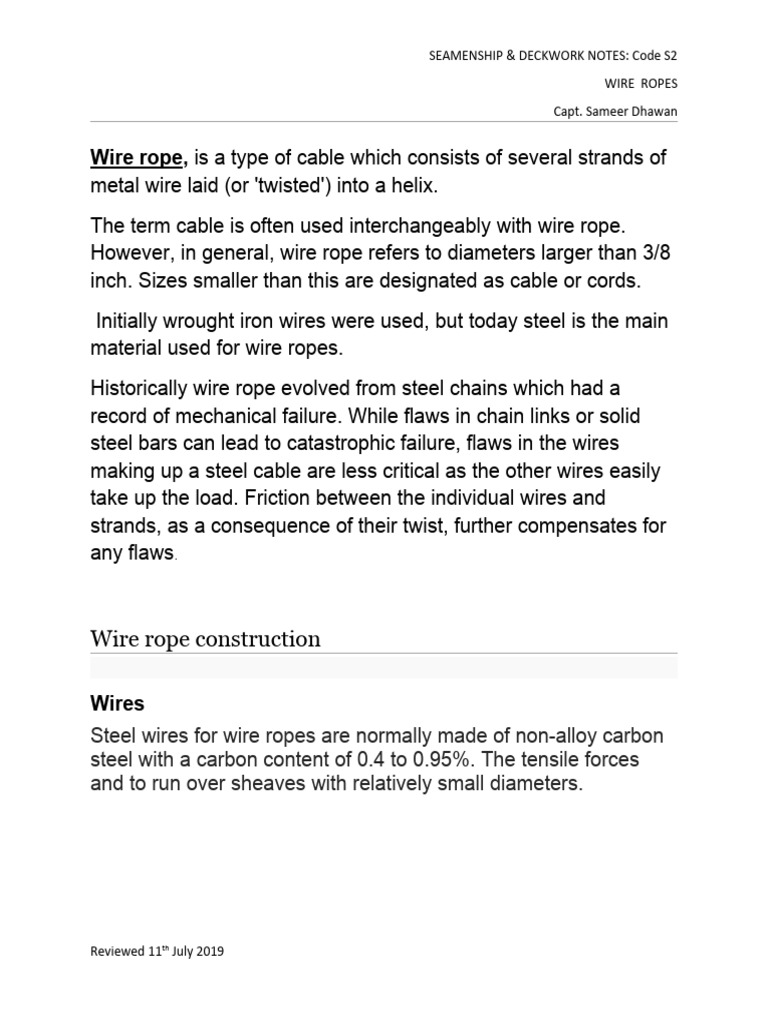 SEAMENSHIP & DECKWORK NOTES: Code S2

WIRE ROPES

Capt. Sameer Dhawan

Wire rope, is a type of cable which consists of several strands of metal wire laid (or 'twisted') into a helix.

The term cable is often used interchangeably with wire rope. However, in general, wire rope refers to diameters larger than 3/8 inch. Sizes smaller than this are designated as cable or cords.

Initially wrought iron wires were used, but today steel is the main material used for wire ropes.

Historically wire rope evolved from steel chains which had a record of mechanical failure. While flaws in chain links or solid steel bars can lead to catastrophic failure, flaws in the wires making up a steel cable are less critical as the other wires easily take up the load. Friction between the individual wires and strands, as a consequence of their twist, further compensates for any flaws.

Wire rope construction

Wires

Steel wires for wire ropes are normally made of non-alloy carbon steel with a carbon content of 0.4 to 0.95%. The tensile forces and to run over sheaves with relatively small diameters.

Reviewed 11$^{th}$ July 2019